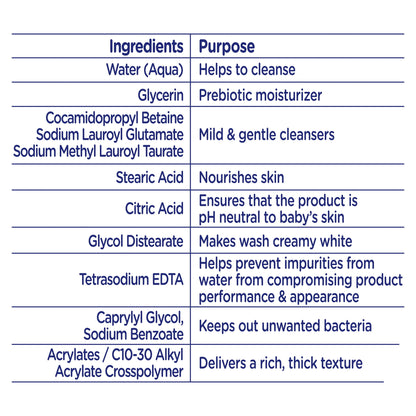 | Ingredients | Purpose |
|---|---|
| Water (Aqua) | Helps to cleanse |
| Glycerin | Prebiotic moisturizer |
| Cocamidopropyl Betaine Sodium Lauroyl Glutamate Sodium Methyl Lauroyl Taurate | Mild & gentle cleansers |
| Stearic Acid | Nourishes skin |
| Citric Acid | Ensures that the product is pH neutral to baby's skin |
| Glycol Distearate | Makes wash creamy white |
| Tetrasodium EDTA | Helps prevent impurities from water from compromising product performance & appearance |
| Caprylyl Glycol, Sodium Benzoate | Keeps out unwanted bacteria |
| Acrylates / C10-30 Alkyl Acrylate Crosspolymer | Delivers a rich, thick texture |